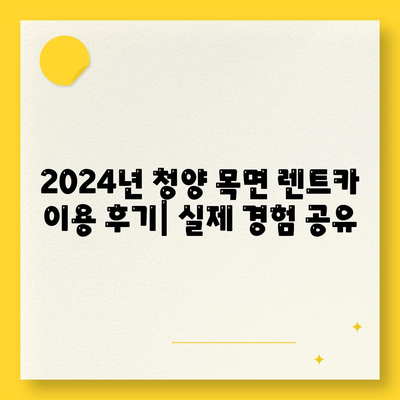 2024년 청양 목면 렌트카 이용 후기| 실제 경험 공유